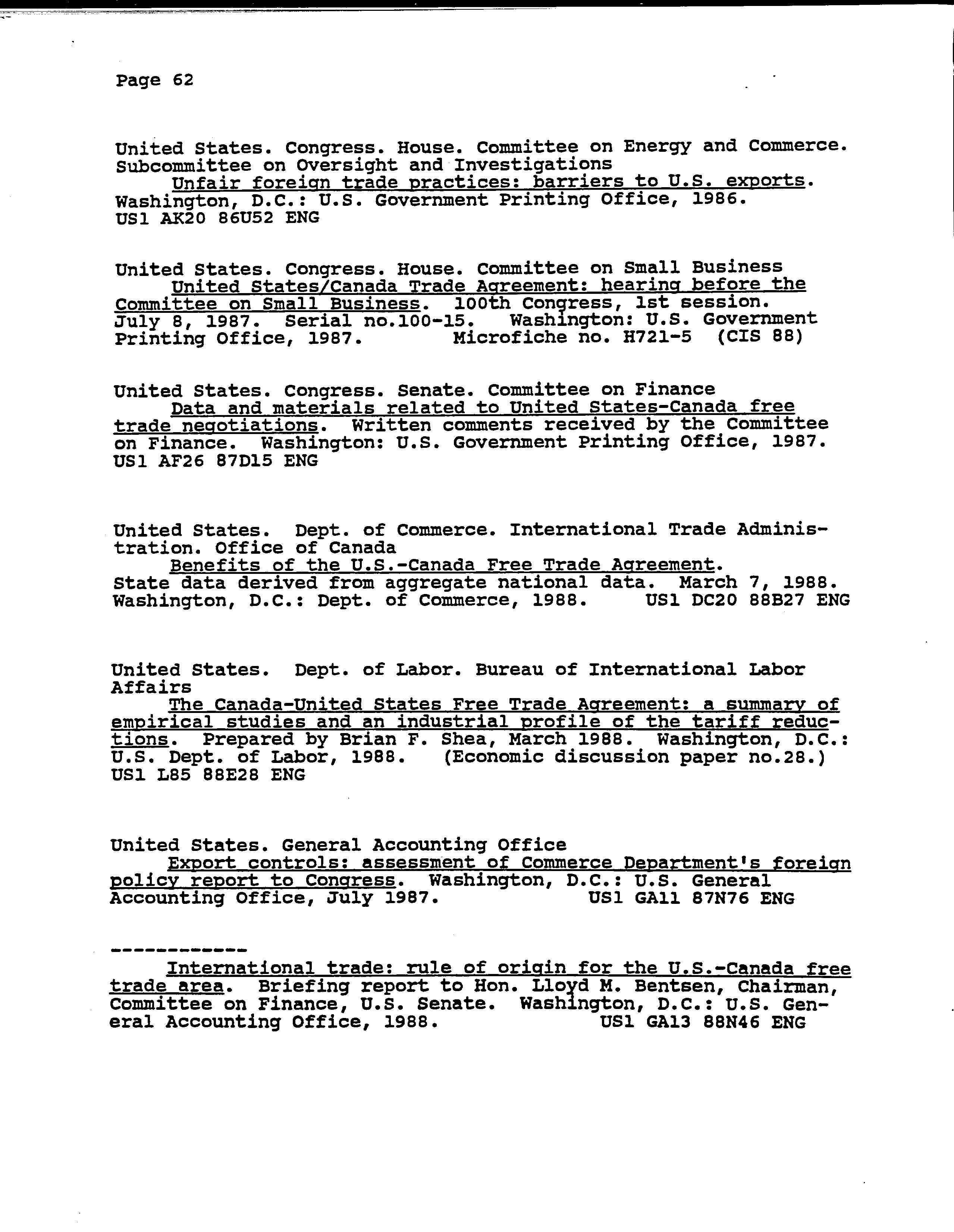 Page 62

United States. Congress. House. Committee on Energy and Commerce. Subcommittee on Oversight and Investigations
Unfair foreign trade practices: barriers to U.S. exports. Washington, D.C.: U.S. Government Printing Office, 1986. US1 AK20 86U52 ENG

United States. Congress. House. Committee on Small Business
United States/Canada Trade Agreement: hearing before the Committee on Small Business. 100th Congress, 1st session. July 8, 1987. Serial no.100-15. Washington: U.S. Government Printing Office, 1987. Microfiche no. H721-5 (CIS 88)

United States. Congress. Senate. Committee on Finance
Data and materials related to United States-Canada free trade negotiations. Written comments received by the Committee on Finance. Washington: U.S. Government Printing Office, 1987. US1 AF26 87D15 ENG

United States. Dept. of Commerce. International Trade Administration. Office of Canada
Benefits of the U.S.-Canada Free Trade Agreement. State data derived from aggregate national data. March 7, 1988. Washington, D.C.: Dept. of Commerce, 1988. US1 DC20 88B27 ENG

United States. Dept. of Labor. Bureau of International Labor Affairs
The Canada-United States Free Trade Agreement: a summary of empirical studies and an industrial profile of the tariff reductions. Prepared by Brian F. Shea, March 1988. Washington, D.C.: U.S. Dept. of Labor, 1988. (Economic discussion paper no.28.) US1 L85 88E28 ENG

United States. General Accounting Office
Export controls: assessment of Commerce Department's foreign policy report to Congress. Washington, D.C.: U.S. General Accounting Office, July 1987. US1 GA11 87N76 ENG

------------
International trade: rule of origin for the U.S.-Canada free trade area. Briefing report to Hon. Lloyd M. Bentsen, Chairman, Committee on Finance, U.S. Senate. Washington, D.C.: U.S. General Accounting Office, 1988. US1 GA13 88N46 ENG